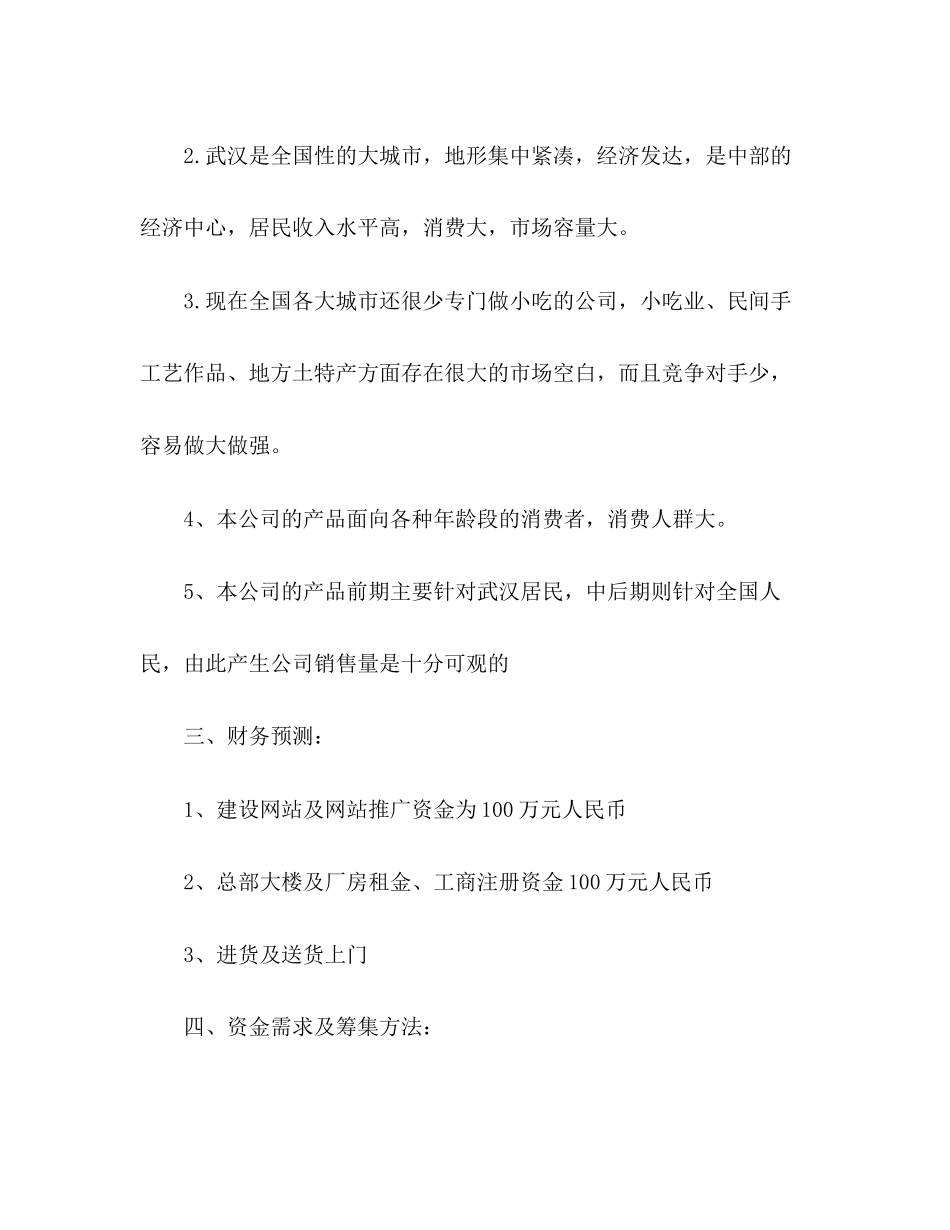 2.武汉是全国性的大城市，地形集中紧凑，经济发达，是中部的经济中心，居民收入水平高，消费大，市场容量大。

3.现在全国各大城市还很少专门做小吃的公司，小吃业、民间手工艺作品、地方土特产方面存在很大的市场空白，而且竞争对手少，容易做大做强。

4、本公司的产品面向各种年龄段的消费者，消费人群大。

5、本公司的产品前期主要针对武汉居民，中后期则针对全国人民，由此产生公司销售量是十分可观的

三、财务预测：

1、建设网站及网站推广资金为100万元人民币

2、总部大楼及厂房租金、工商注册资金100万元人民币

3、进货及送货上门

四、资金需求及筹集方法：